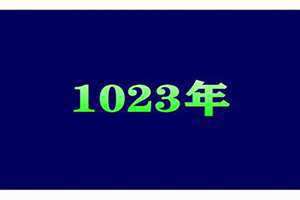 1023年